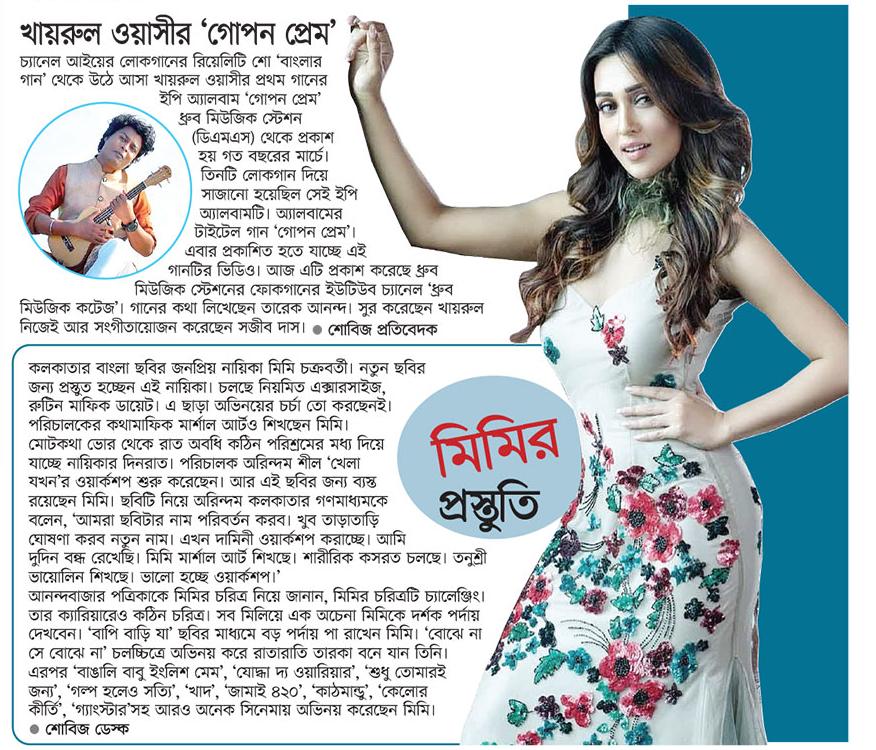 খায়রুল ওয়াসীর 'গোপন প্রেম'

চ্যানেল আইয়ের লোকগানের রিয়েলিটি শো 'বাংলার গান' থেকে উঠে আসা খায়রুল ওয়াসীর প্রথম গানের ইপি অ্যালবাম 'গোপন প্রেম' ধ্রুব মিউজিক স্টেশন (ডিএমএস) থেকে প্রকাশ হয় গত বছরের মার্চে। তিনটি লোকগান দিয়ে সাজানো হয়েছিল সেই ইপি অ্যালবামটি। অ্যালবামের টাইটেল গান 'গোপন প্রেম'। এবার প্রকাশিত হতে যাচ্ছে এই গানটির ভিডিও। আজ এটি প্রকাশ করেছে ধ্রুব মিউজিক স্টেশনের ফোকগানের ইউটিউব চ্যানেল 'ধ্রুব মিউজিক কটেজ'। গানের কথা লিখেছেন তারেক আনন্দ। সুর করেছেন খায়রুল নিজেই আর সংগীতায়োজন করেছেন সজীব দাস। ● শোবিজ প্রতিবেদক

মিমির প্রস্তুতি

কলকাতার বাংলা ছবির জনপ্রিয় নায়িকা মিমি চক্রবর্তী। নতুন ছবির জন্য প্রস্তুত হচ্ছেন এই নায়িকা। চলছে নিয়মিত এক্সারসাইজ, রুটিন মাফিক ডায়েট। এ ছাড়া অভিনয়ের চর্চা তো করছেনই। পরিচালকের কথামাফিক মার্শাল আর্টও শিখছেন মিমি। মোটকথা ভোর থেকে রাত অবধি কঠিন পরিশ্রমের মধ্য দিয়ে যাচ্ছে নায়িকার দিনরাত। পরিচালক অরিন্দম শীল 'খেলা যখন'র ওয়ার্কশপ শুরু করেছেন। আর এই ছবির জন্য ব্যস্ত রয়েছেন মিমি। ছবিটি নিয়ে অরিন্দম কলকাতার গণমাধ্যমকে বলেন, 'আমরা ছবিটার নাম পরিবর্তন করব। খুব তাড়াতাড়ি ঘোষণা করব নতুন নাম। এখন দামিনী ওয়ার্কশপ করাচ্ছে। আমি দুদিন বন্ধ রেখেছি। মিমি মার্শাল আর্ট শিখছে। শারীরিক কসরত চলছে। তনুশ্রী ভায়োলিন শিখছে। ভালো হচ্ছে ওয়ার্কশপ।'
আনন্দবাজার পত্রিকাকে মিমির চরিত্র নিয়ে জানান, মিমির চরিত্রটি চ্যালেঞ্জিং। তার ক্যারিয়ারেও কঠিন চরিত্র। সব মিলিয়ে এক অচেনা মিমিকে দর্শক পর্দায় দেখবেন। 'বাপি বাড়ি যা' ছবির মাধ্যমে বড় পর্দায় পা রাখেন মিমি। 'বোঝে না সে বোঝে না' চলচ্চিত্রে অভিনয় করে রাতারাতি তারকা বনে যান তিনি। এরপর 'বাঙালি বাবু ইংলিশ মেম', 'যোদ্ধা দ্য ওয়ারিয়ার', 'শুধু তোমারই জন্য', 'গল্প হলেও সত্যি', 'খাদ', 'জামাই ৪২০', 'কাঠমান্ডু', 'কেলোর কীর্তি', 'গ্যাংস্টার'সহ আরও অনেক সিনেমায় অভিনয় করেছেন মিমি।
● শোবিজ ডেস্ক